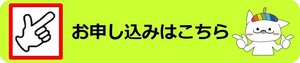 お申し込みはこちら